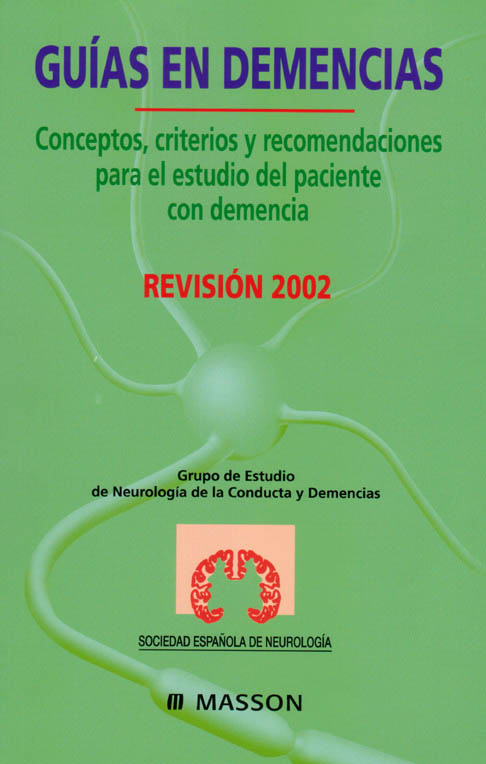 GUÍAS EN DEMENCIAS

Conceptos, criterios y recomendaciones para el estudio del paciente con demencia

REVISIÓN 2002

Grupo de Estudio
de Neurología de la Conducta y Demencias

SOCIEDAD ESPAÑOLA DE NEUROLOGÍA

MASSON